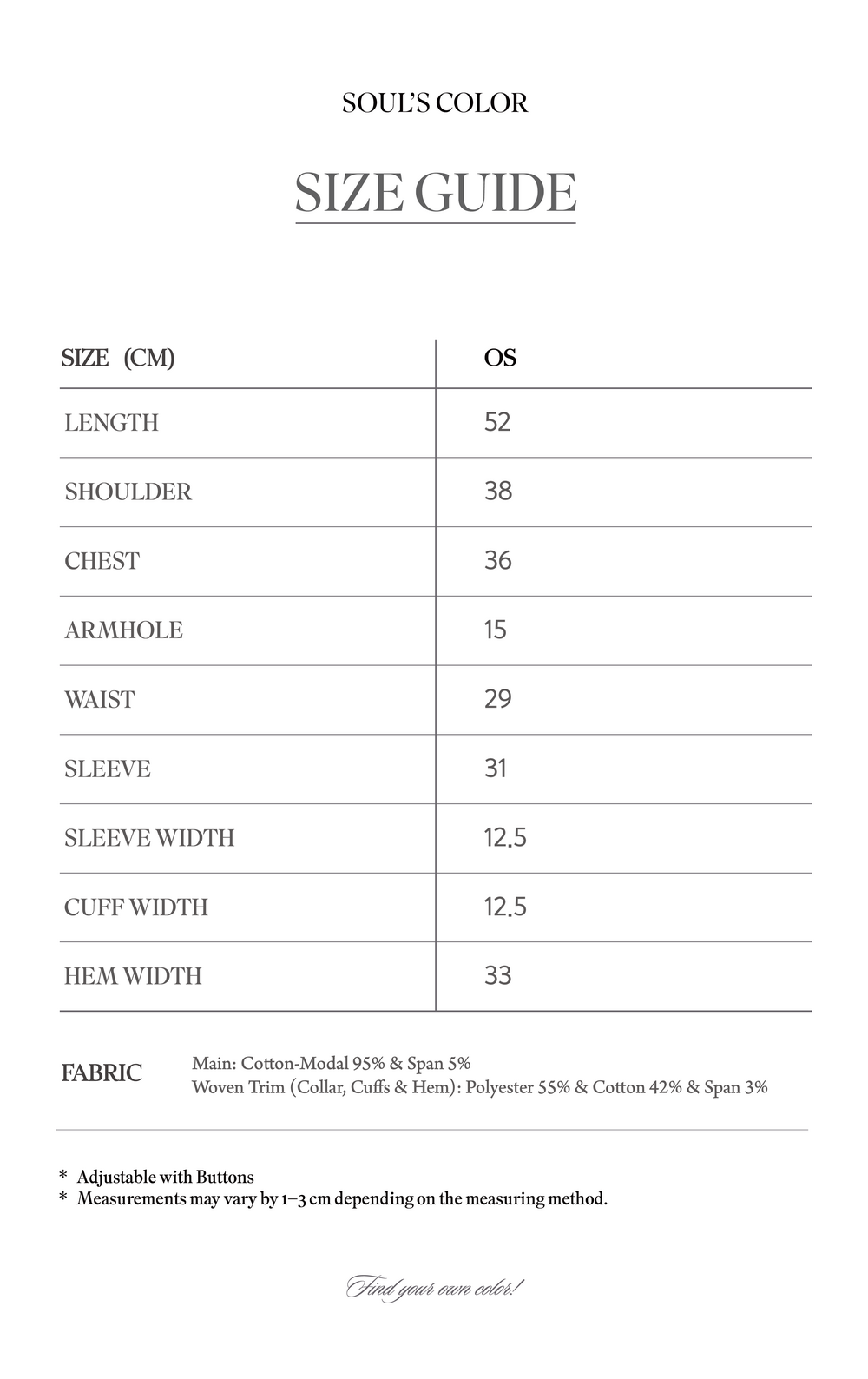 SOUL'S COLOR

SIZE GUIDE

| SIZE (CM) | OS |
|---|---|
| LENGTH | 52 |
| SHOULDER | 38 |
| CHEST | 36 |
| ARMHOLE | 15 |
| WAIST | 29 |
| SLEEVE | 31 |
| SLEEVE WIDTH | 12.5 |
| CUFF WIDTH | 12.5 |
| HEM WIDTH | 33 |

FABRIC
Main: Cotton-Modal 95% & Span 5%
Woven Trim (Collar, Cuffs & Hem): Polyester 55% & Cotton 42% & Span 3%

* Adjustable with Buttons
* Measurements may vary by 1–3 cm depending on the measuring method.

Find your own color!